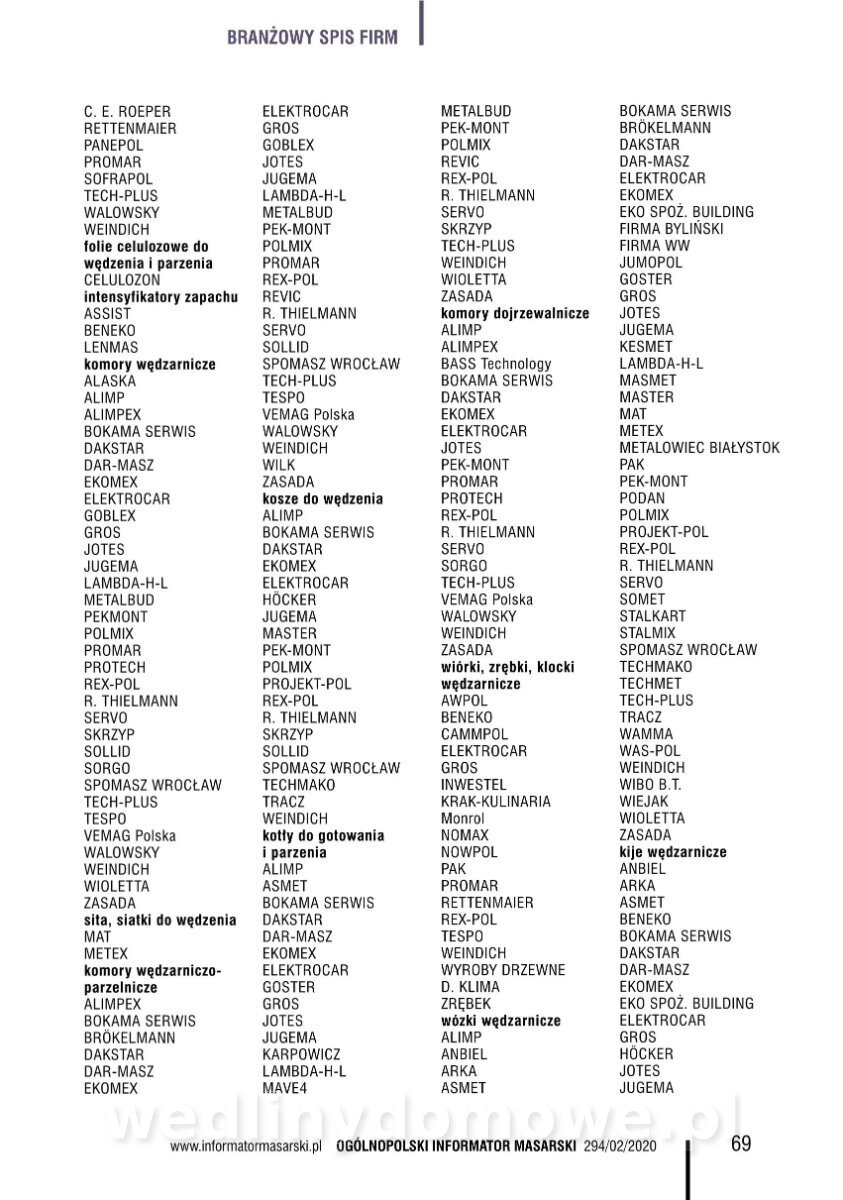 BRANŻOWY SPIS FIRM

C. E. ROEPER
RETTENMAIER
PANEPOL
PROMAR
SOFRAPOL
TECH-PLUS
WALOWSKY
WEINDICH
folie celulozowe do wędzenia i parzenia
CELULOZON
intensyfikatory zapachu
ASSIST
BENEKO
LENMAS
komory wędzarnicze
ALASKA
ALIMP
ALIMPEX
BOKAMA SERWIS
DAKSTAR
DAR-MASZ
EKOMEX
ELEKTROCAR
GOBLEX
GROS
JOTES
JUGEMA
LAMBDA-H-L
METALBUD
PEKMONT
POLMIX
PROMAR
PROTECH
REX-POL
R. THIELMANN
SERVO
SKRZYP
SOLLID
SORGO
SPOMASZ WROCŁAW
TECH-PLUS
TESPO
VEMAG Polska
WALOWSKY
WEINDICH
WIOLETTA
ZASADA
sita, siatki do wędzenia
MAT
METEX
komory wędzarniczo-parzelnicze
ALIMPEX
BOKAMA SERWIS
BRÖKELMANN
DAKSTAR
DAR-MASZ
EKOMEX

ELEKTROCAR
GROS
GOBLEX
JOTES
JUGEMA
LAMBDA-H-L
METALBUD
PEK-MONT
POLMIX
PROMAR
REX-POL
REVIC
R. THIELMANN
SERVO
SOLLID
SPOMASZ WROCŁAW
TECH-PLUS
TESPO
VEMAG Polska
WALOWSKY
WEINDICH
WILK
ZASADA
kosze do wędzenia
ALIMP
BOKAMA SERWIS
DAKSTAR
EKOMEX
ELEKTROCAR
HÖCKER
JUGEMA
MASTER
PEK-MONT
POLMIX
PROJEKT-POL
REX-POL
R. THIELMANN
SKRZYP
SOLLID
SPOMASZ WROCŁAW
TECHMAKO
TRACZ
WEINDICH
kotły do gotowania i parzenia
ALIMP
ASMET
BOKAMA SERWIS
DAKSTAR
DAR-MASZ
EKOMEX
ELEKTROCAR
GOSTER
GROS
JOTES
JUGEMA
KARPOWICZ
LAMBDA-H-L
MAVE4

METALBUD
PEK-MONT
POLMIX
REVIC
REX-POL
R. THIELMANN
SERVO
SKRZYP
TECH-PLUS
WEINDICH
WIOLETTA
ZASADA
komory dojrzewalnicze
ALIMP
ALIMPEX
BASS Technology
BOKAMA SERWIS
DAKSTAR
EKOMEX
ELEKTROCAR
JOTES
PEK-MONT
PROMAR
PROTECH
REX-POL
R. THIELMANN
SERVO
SORGO
TECH-PLUS
VEMAG Polska
WALOWSKY
WEINDICH
ZASADA
wiórki, zrębki, klocki wędzarnicze
AWPOL
BENEKO
CAMMPOL
ELEKTROCAR
GROS
INWESTEL
KRAK-KULINARIA
Monrol
NOMAX
NOWPOL
PAK
PROMAR
RETTENMAIER
REX-POL
TESPO
WEINDICH
WYROBY DRZEWNE
D. KLIMA
ZRĘBEK
wózki wędzarnicze
ALIMP
ANBIEL
ARKA
ASMET

BOKAMA SERWIS
BRÖKELMANN
DAKSTAR
DAR-MASZ
ELEKTROCAR
EKOMEX
EKO SPOŻ. BUILDING
FIRMA BYLIŃSKI
FIRMA WW
JUMOPOL
GOSTER
GROS
JOTES
JUGEMA
KESMET
LAMBDA-H-L
MASMET
MASTER
MAT
METEX
METALOWIEC BIAŁYSTOK
PAK
PEK-MONT
PODAN
POLMIX
PROJEKT-POL
REX-POL
R. THIELMANN
SERVO
SOMET
STALKART
STALMIX
SPOMASZ WROCŁAW
TECHMAKO
TECHMET
TECH-PLUS
TRACZ
WAMMA
WAS-POL
WEINDICH
WIBO B.T.
WIEJAK
WIOLETTA
ZASADA
kije wędzarnicze
ANBIEL
ARKA
ASMET
BENEKO
BOKAMA SERWIS
DAKSTAR
DAR-MASZ
EKOMEX
EKO SPOŻ. BUILDING
ELEKTROCAR
GROS
HÖCKER
JOTES
JUGEMA

wedlinydomowe.pl

www.informatormasarski.pl OGÓLNOPOLSKI INFORMATOR MASARSKI 294/02/2020 69